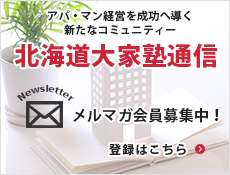 アパ・マン経営を成功へ導く
新たなコミュニティー

北海道大家塾通信

Newsletter

メルマガ会員募集中！

登録はこちら